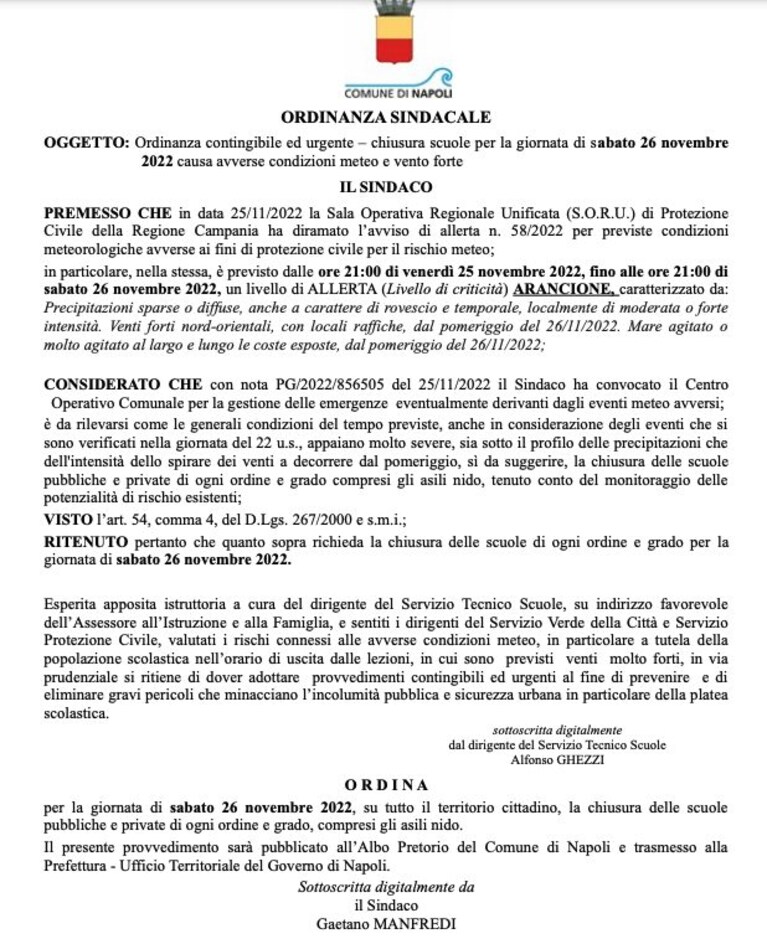 COMUNE DI NAPOLI

ORDINANZA SINDACALE

OGGETTO: Ordinanza contingibile ed urgente – chiusura scuole per la giornata di sabato 26 novembre 2022 causa avverse condizioni meteo e vento forte

IL SINDACO

PREMESSO CHE in data 25/11/2022 la Sala Operativa Regionale Unificata (S.O.R.U.) di Protezione Civile della Regione Campania ha diramato l'avviso di allerta n. 58/2022 per previste condizioni meteorologiche avverse ai fini di protezione civile per il rischio meteo;

in particolare, nella stessa, è previsto dalle ore 21:00 di venerdì 25 novembre 2022, fino alle ore 21:00 di sabato 26 novembre 2022, un livello di ALLERTA (Livello di criticità) ARANCIONE, caratterizzato da: Precipitazioni sparse o diffuse, anche a carattere di rovescio e temporale, localmente di moderata o forte intensità. Venti forti nord-orientali, con locali raffiche, dal pomeriggio del 26/11/2022. Mare agitato o molto agitato al largo e lungo le coste esposte, dal pomeriggio del 26/11/2022;

CONSIDERATO CHE con nota PG/2022/856505 del 25/11/2022 il Sindaco ha convocato il Centro Operativo Comunale per la gestione delle emergenze eventualmente derivanti dagli eventi meteo avversi;

è da rilevarsi come le generali condizioni del tempo previste, anche in considerazione degli eventi che si sono verificati nella giornata del 22 u.s., appaiano molto severe, sia sotto il profilo delle precipitazioni che dell'intensità dello spirare dei venti a decorrere dal pomeriggio, sì da suggerire, la chiusura delle scuole pubbliche e private di ogni ordine e grado compresi gli asili nido, tenuto conto del monitoraggio delle potenzialità di rischio esistenti;

VISTO l'art. 54, comma 4, del D.Lgs. 267/2000 e s.m.i.;

RITENUTO pertanto che quanto sopra richieda la chiusura delle scuole di ogni ordine e grado per la giornata di sabato 26 novembre 2022.

Esperita apposita istruttoria a cura del dirigente del Servizio Tecnico Scuole, su indirizzo favorevole dell'Assessore all'Istruzione e alla Famiglia, e sentiti i dirigenti del Servizio Verde della Città e Servizio Protezione Civile, valutati i rischi connessi alle avverse condizioni meteo, in particolare a tutela della popolazione scolastica nell'orario di uscita dalle lezioni, in cui sono previsti venti molto forti, in via prudenziale si ritiene di dover adottare provvedimenti contingibili ed urgenti al fine di prevenire e di eliminare gravi pericoli che minacciano l'incolumità pubblica e sicurezza urbana in particolare della platea scolastica.

sottoscritta digitalmente
dal dirigente del Servizio Tecnico Scuole
Alfonso GHEZZI

ORDINA

per la giornata di sabato 26 novembre 2022, su tutto il territorio cittadino, la chiusura delle scuole pubbliche e private di ogni ordine e grado, compresi gli asili nido.

Il presente provvedimento sarà pubblicato all'Albo Pretorio del Comune di Napoli e trasmesso alla Prefettura - Ufficio Territoriale del Governo di Napoli.

Sottoscritta digitalmente da
il Sindaco
Gaetano MANFREDI